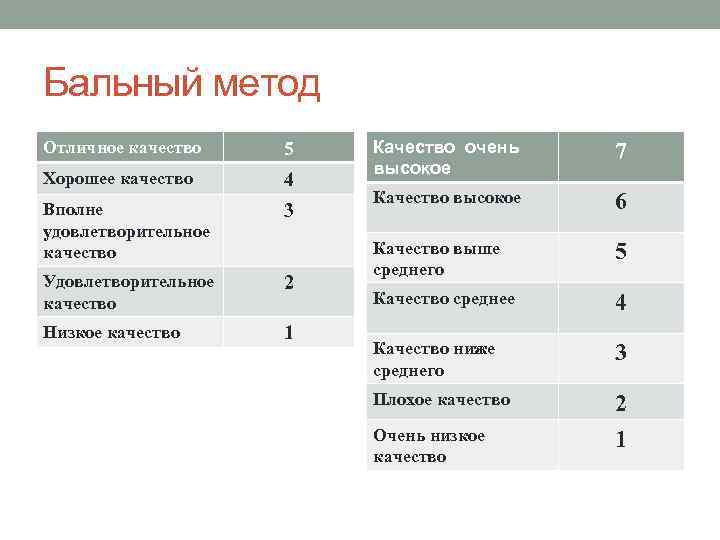 Бальный метод

| Отличное качество | 5 |
|---|---|
| Хорошее качество | 4 |
| Вполне удовлетворительное качество | 3 |
| Удовлетворительное качество | 2 |
| Низкое качество | 1 |

| Качество очень высокое | 7 |
|---|---|
| Качество высокое | 6 |
| Качество выше среднего | 5 |
| Качество среднее | 4 |
| Качество ниже среднего | 3 |
| Плохое качество | 2 |
| Очень низкое качество | 1 |